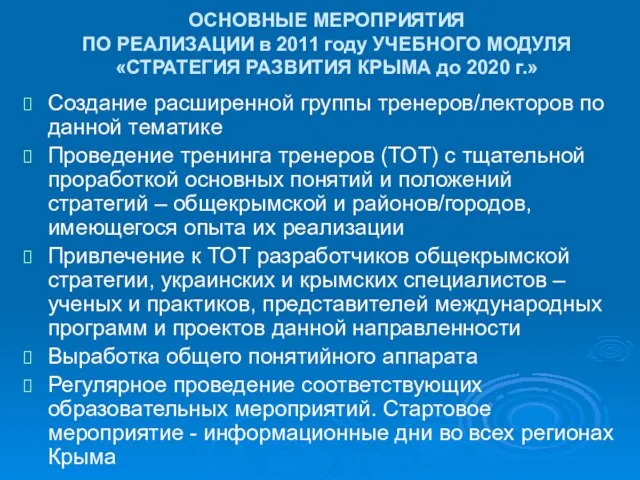 ОСНОВНЫЕ МЕРОПРИЯТИЯ
ПО РЕАЛИЗАЦИИ в 2011 году УЧЕБНОГО МОДУЛЯ
«СТРАТЕГИЯ РАЗВИТИЯ КРЫМА до 2020 г.»

Создание расширенной группы тренеров/лекторов по данной тематике

Проведение тренинга тренеров (ТОТ) с тщательной проработкой основных понятий и положений стратегий – общекрымской и районов/городов, имеющегося опыта их реализации

Привлечение к ТОТ разработчиков общекрымской стратегии, украинских и крымских специалистов – ученых и практиков, представителей международных программ и проектов данной направленности

Выработка общего понятийного аппарата

Регулярное проведение соответствующих образовательных мероприятий. Стартовое мероприятие - информационные дни во всех регионах Крыма